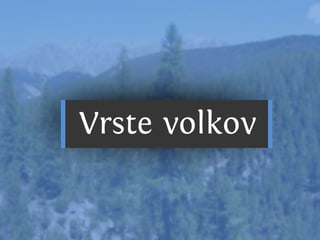 Vrste volkov